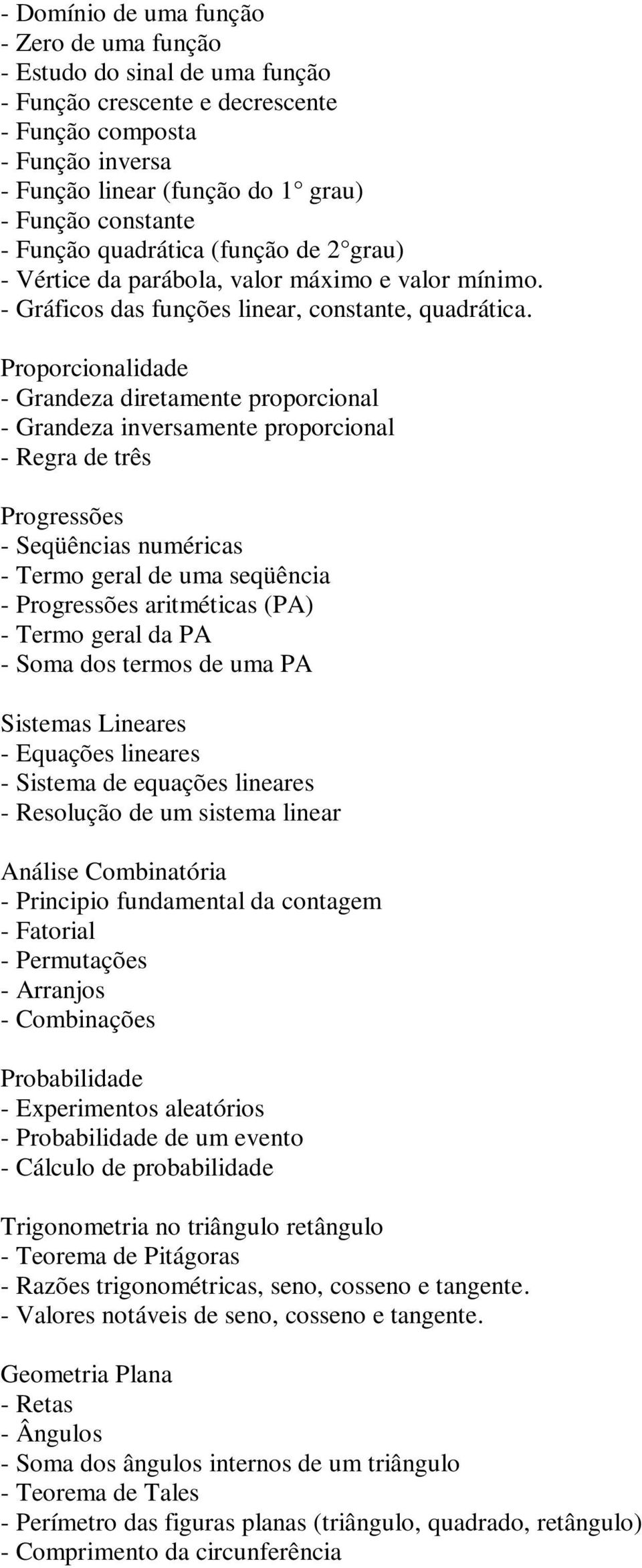 - Domínio de uma função
- Zero de uma função
- Estudo do sinal de uma função
- Função crescente e decrescente
- Função composta
- Função inversa
- Função linear (função do 1° grau)
- Função constante
- Função quadrática (função de 2°grau)
- Vértice da parábola, valor máximo e valor mínimo.
- Gráficos das funções linear, constante, quadrática.

Proporcionalidade
- Grandeza diretamente proporcional
- Grandeza inversamente proporcional
- Regra de três

Progressões
- Seqüências numéricas
- Termo geral de uma seqüência
- Progressões aritméticas (PA)
- Termo geral da PA
- Soma dos termos de uma PA

Sistemas Lineares
- Equações lineares
- Sistema de equações lineares
- Resolução de um sistema linear

Análise Combinatória
- Principio fundamental da contagem
- Fatorial
- Permutações
- Arranjos
- Combinações

Probabilidade
- Experimentos aleatórios
- Probabilidade de um evento
- Cálculo de probabilidade

Trigonometria no triângulo retângulo
- Teorema de Pitágoras
- Razões trigonométricas, seno, cosseno e tangente.
- Valores notáveis de seno, cosseno e tangente.

Geometria Plana
- Retas
- Ângulos
- Soma dos ângulos internos de um triângulo
- Teorema de Tales
- Perímetro das figuras planas (triângulo, quadrado, retângulo)
- Comprimento da circunferência